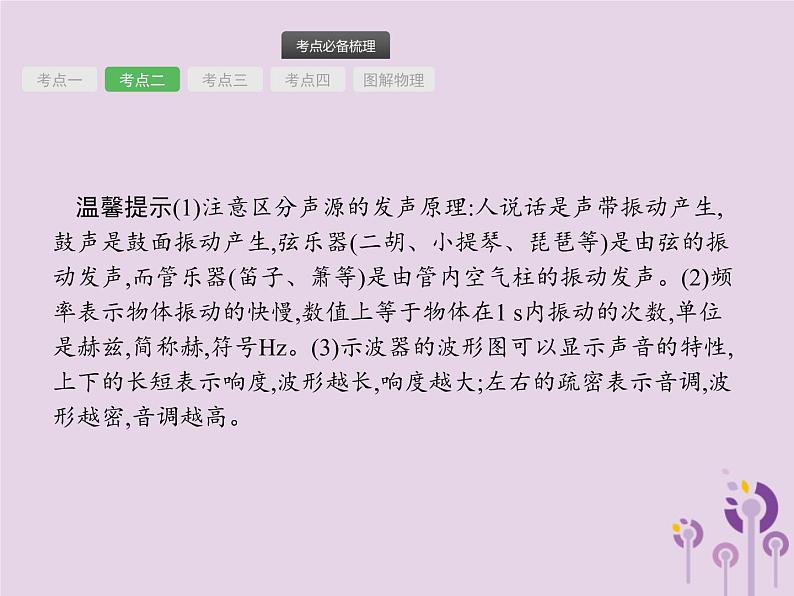 考点必备梳理

考点一 考点二 考点三 考点四 图解物理

温馨提示(1)注意区分声源的发声原理:人说话是声带振动产生,鼓声是鼓面振动产生,弦乐器(二胡、小提琴、琵琶等)是由弦的振动发声,而管乐器(笛子、箫等)是由管内空气柱的振动发声。(2)频率表示物体振动的快慢,数值上等于物体在1 s内振动的次数,单位是赫兹,简称赫,符号Hz。(3)示波器的波形图可以显示声音的特性,上下的长短表示响度,波形越长,响度越大;左右的疏密表示音调,波形越密,音调越高。